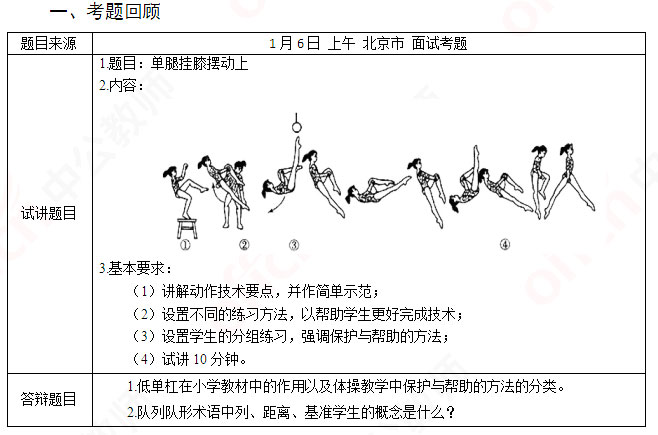 一、考题回顾

| 题目来源 | 1月6日 上午 北京市 面试考题 |
|---|---|
| 试讲题目 | 1.题目：单腿挂膝摆动上 2.内容： ① ② ③ ④ 3.基本要求： （1）讲解动作技术要点，并作简单示范； （2）设置不同的练习方法，以帮助学生更好完成技术； （3）设置学生的分组练习，强调保护与帮助的方法； （4）试讲10分钟。 |
| 答辩题目 | 1.低单杠在小学教材中的作用以及体操教学中保护与帮助的方法的分类。 2.队列队形术语中列、距离、基准学生的概念是什么？ |

中公教师